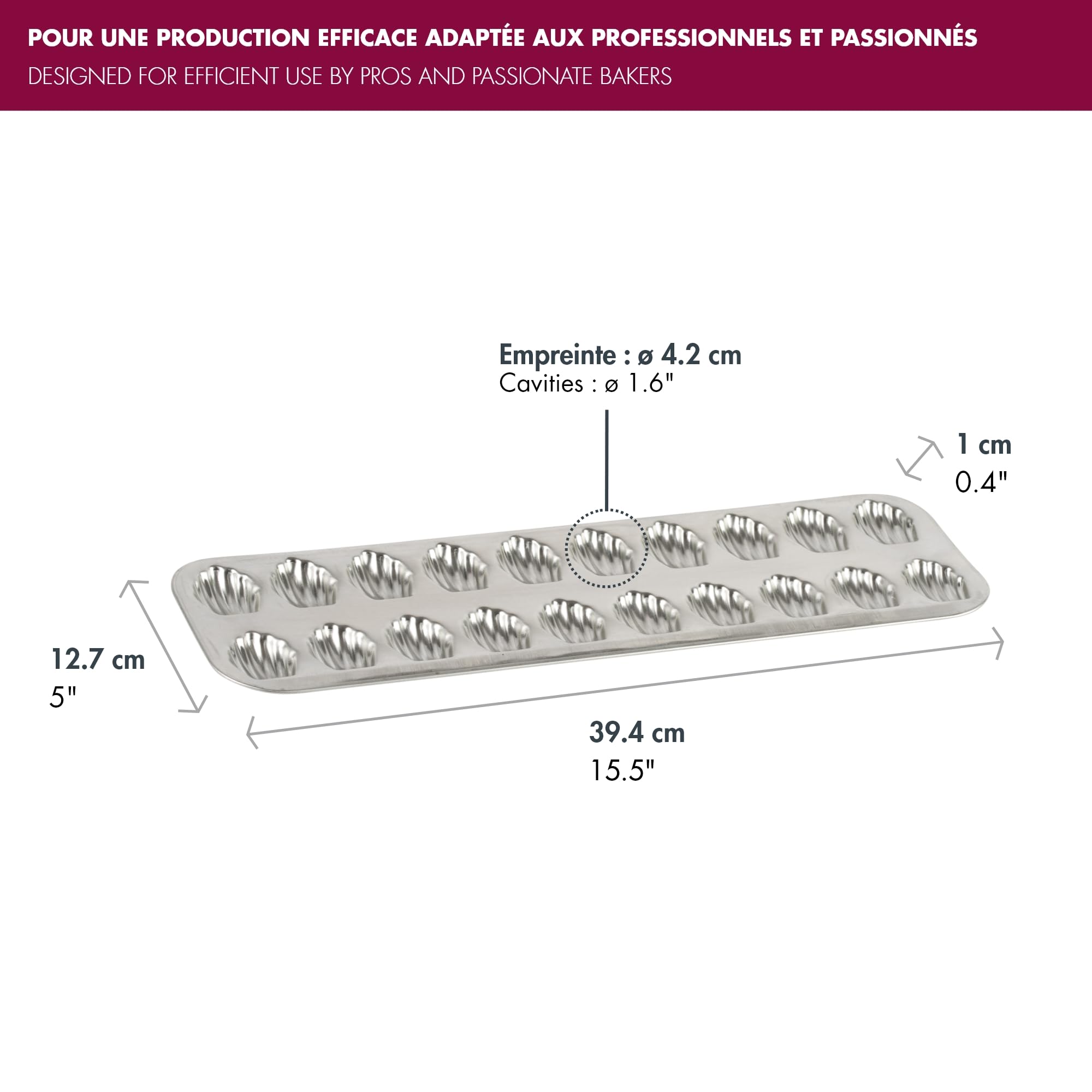 POUR UNE PRODUCTION EFFICACE ADAPTÉE AUX PROFESSIONNELS ET PASSIONNÉS
DESIGNED FOR EFFICIENT USE BY PROS AND PASSIONATE BAKERS

Empreinte : ø 4.2 cm
Cavities : ø 1.6"

1 cm
0.4"

12.7 cm
5"

39.4 cm
15.5"